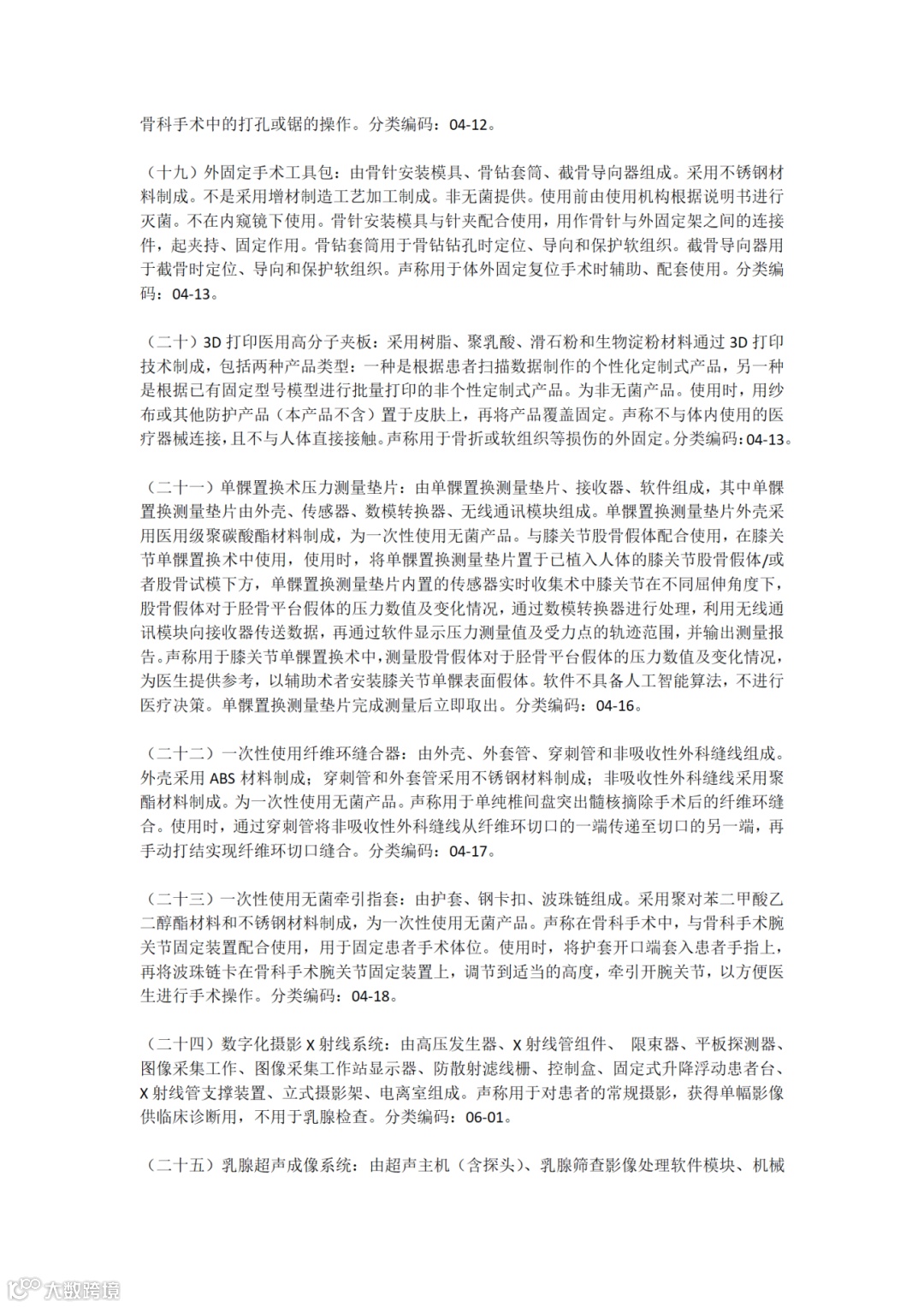 骨科手术中的打孔或锯的操作。分类编码：04-12。

（十九）外固定手术工具包：由骨针安装模具、骨钻套筒、截骨导向器组成。采用不锈钢材料制成。不是采用增材制造工艺加工制成。非无菌提供。使用前由使用机构根据说明书进行灭菌。不在内窥镜下使用。骨针安装模具与针夹配合使用，用作骨针与外固定架之间的连接件，起夹持、固定作用。骨钻套筒用于骨钻钻孔时定位、导向和保护软组织。截骨导向器用于截骨时定位、导向和保护软组织。声称用于体外固定复位手术时辅助、配套使用。分类编码：04-13。

（二十）3D 打印医用高分子夹板：采用树脂、聚乳酸、滑石粉和生物淀粉材料通过 3D 打印技术制成，包括两种产品类型：一种是根据患者扫描数据制作的个性化定制式产品，另一种是根据已有固定型号模型进行批量打印的非个性定制式产品。为非无菌产品。使用时，用纱布或其他防护产品（本产品不含）置于皮肤上，再将产品覆盖固定。声称不与体内使用的医疗器械连接，且不与人体直接接触。声称用于骨折或软组织等损伤的外固定。分类编码：04-13。

（二十一）单髁置换术压力测量垫片：由单髁置换测量垫片、接收器、软件组成，其中单髁置换测量垫片由外壳、传感器、数模转换器、无线通讯模块组成。单髁置换测量垫片外壳采用医用级聚碳酸酯材料制成，为一次性使用无菌产品。与膝关节股骨假体配合使用，在膝关节单髁置换术中使用，使用时，将单髁置换测量垫片置于已植入人体的膝关节股骨假体/或者股骨试模下方，单髁置换测量垫片内置的传感器实时收集术中膝关节在不同屈伸角度下，股骨假体对于胫骨平台假体的压力数值及变化情况，通过数模转换器进行处理，利用无线通讯模块向接收器传送数据，再通过软件显示压力测量值及受力点的轨迹范围，并输出测量报告。声称用于膝关节单髁置换术中，测量股骨假体对于胫骨平台假体的压力数值及变化情况，为医生提供参考，以辅助术者安装膝关节单髁表面假体。软件不具备人工智能算法，不进行医疗决策。单髁置换测量垫片完成测量后立即取出。分类编码：04-16。

（二十二）一次性使用纤维环缝合器：由外壳、外套管、穿刺管和非吸收性外科缝线组成。外壳采用 ABS 材料制成；穿刺管和外套管采用不锈钢材料制成；非吸收性外科缝线采用聚酯材料制成。为一次性使用无菌产品。声称用于单纯椎间盘突出髓核摘除手术后的纤维环缝合。使用时，通过穿刺管将非吸收性外科缝线从纤维环切口的一端传递至切口的另一端，再手动打结实现纤维环切口缝合。分类编码：04-17。

（二十三）一次性使用无菌牵引指套：由护套、钢卡扣、波珠链组成。采用聚对苯二甲酸乙二醇酯材料和不锈钢材料制成，为一次性使用无菌产品。声称在骨科手术中，与骨科手术腕关节固定装置配合使用，用于固定患者手术体位。使用时，将护套开口端套入患者手指上，再将波珠链卡在骨科手术腕关节固定装置上，调节到适当的高度，牵引开腕关节，以方便医生进行手术操作。分类编码：04-18。

（二十四）数字化摄影 X 射线系统：由高压发生器、X 射线管组件、 限束器、平板探测器、图像采集工作、图像采集工作站显示器、防散射滤线栅、控制盒、固定式升降浮动患者台、X 射线管支撑装置、立式摄影架、电离室组成。声称用于对患者的常规摄影，获得单幅影像供临床诊断用，不用于乳腺检查。分类编码：06-01。

（二十五）乳腺超声成像系统：由超声主机（含探头）、乳腺筛查影像处理软件模块、机械

大数跨境